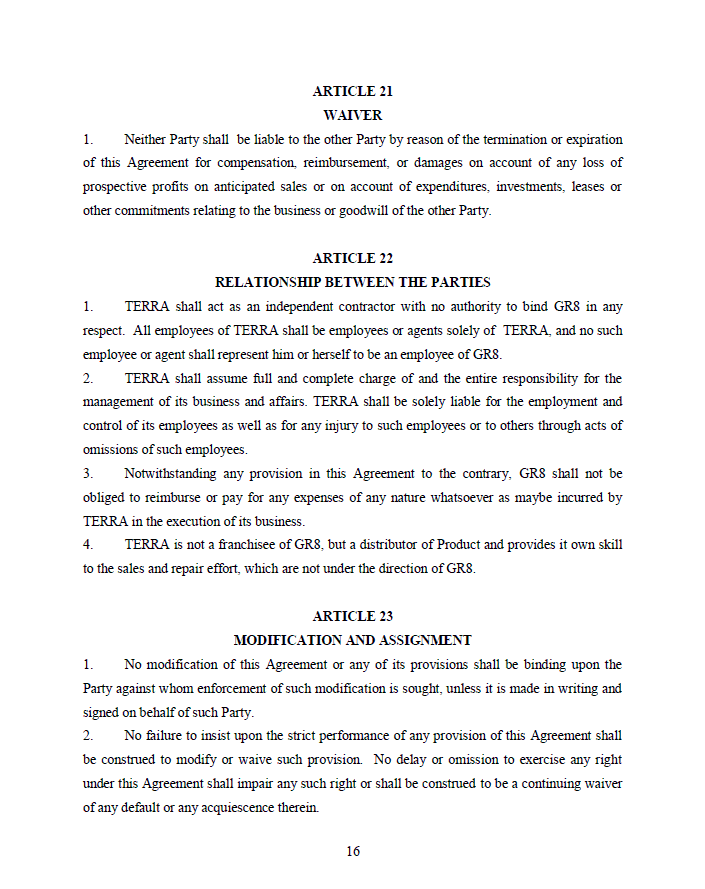 ARTICLE 21
WAIVER

1. Neither Party shall be liable to the other Party by reason of the termination or expiration of this Agreement for compensation, reimbursement, or damages on account of any loss of prospective profits on anticipated sales or on account of expenditures, investments, leases or other commitments relating to the business or goodwill of the other Party.

ARTICLE 22
RELATIONSHIP BETWEEN THE PARTIES

1. TERRA shall act as an independent contractor with no authority to bind GR8 in any respect. All employees of TERRA shall be employees or agents solely of TERRA, and no such employee or agent shall represent him or herself to be an employee of GR8.

2. TERRA shall assume full and complete charge of and the entire responsibility for the management of its business and affairs. TERRA shall be solely liable for the employment and control of its employees as well as for any injury to such employees or to others through acts of omissions of such employees.

3. Notwithstanding any provision in this Agreement to the contrary, GR8 shall not be obliged to reimburse or pay for any expenses of any nature whatsoever as maybe incurred by TERRA in the execution of its business.

4. TERRA is not a franchisee of GR8, but a distributor of Product and provides it own skill to the sales and repair effort, which are not under the direction of GR8.

ARTICLE 23
MODIFICATION AND ASSIGNMENT

1. No modification of this Agreement or any of its provisions shall be binding upon the Party against whom enforcement of such modification is sought, unless it is made in writing and signed on behalf of such Party.

2. No failure to insist upon the strict performance of any provision of this Agreement shall be construed to modify or waive such provision. No delay or omission to exercise any right under this Agreement shall impair any such right or shall be construed to be a continuing waiver of any default or any acquiescence therein.

16